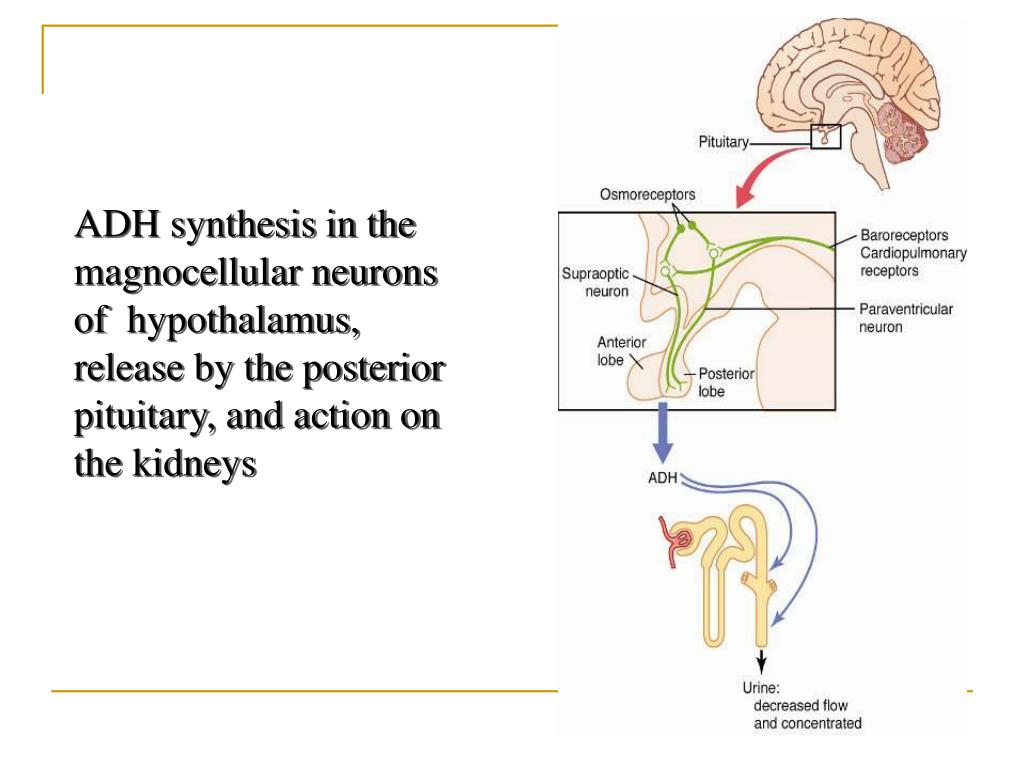 ADH synthesis in the magnocellular neurons of hypothalamus, release by the posterior pituitary, and action on the kidneys

Pituitary

Osmoreceptors

Baroreceptors
Cardiopulmonary receptors

Supraoptic neuron

Paraventricular neuron

Anterior lobe

Posterior lobe

ADH

Urine:
decreased flow and concentrated